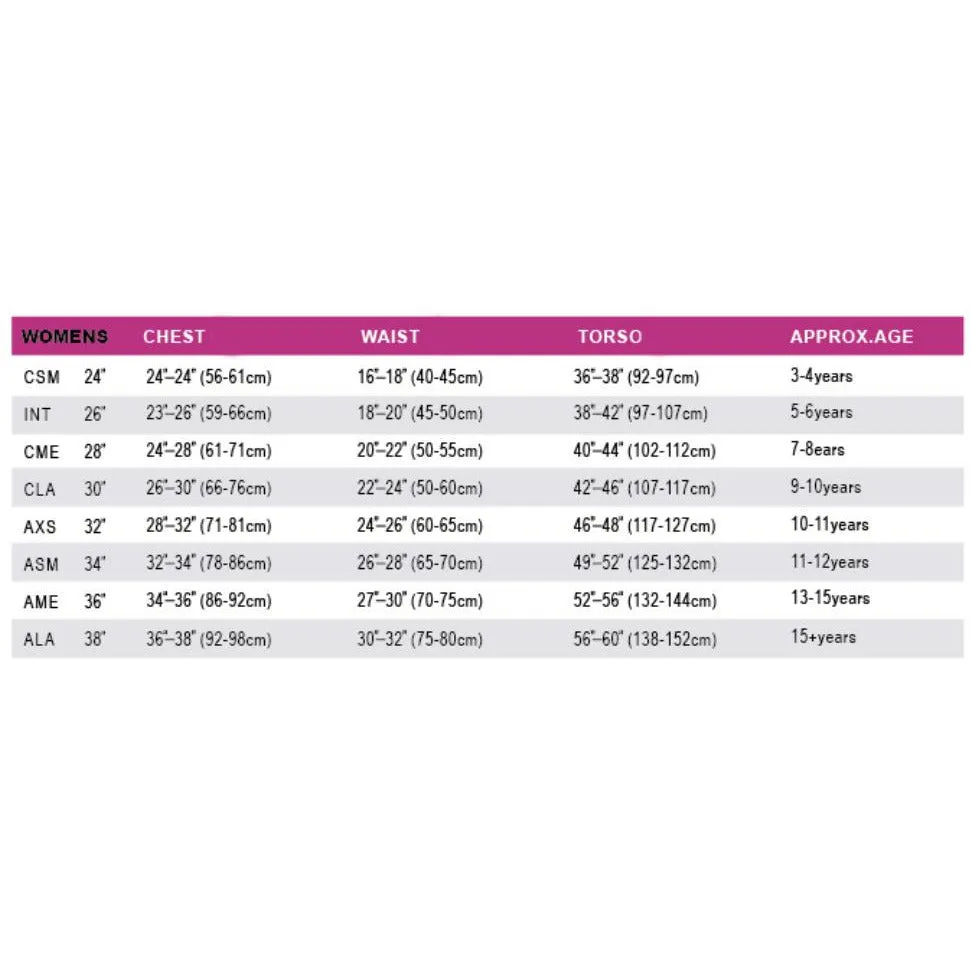 | WOMENS | | CHEST | WAIST | TORSO | APPROX.AGE |
|---|---|---|---|---|---|
| CSM | 24" | 24"–24" (56-61cm) | 16"–18" (40-45cm) | 36"–38" (92-97cm) | 3-4years |
| INT | 26" | 23"–26" (59-66cm) | 18"–20" (45-50cm) | 38"–42" (97-107cm) | 5-6years |
| CME | 28" | 24"–28" (61-71cm) | 20"–22" (50-55cm) | 40"–44" (102-112cm) | 7-8ears |
| CLA | 30" | 26"–30" (66-76cm) | 22"–24" (50-60cm) | 42"–46" (107-117cm) | 9-10years |
| AXS | 32" | 28"–32" (71-81cm) | 24"–26" (60-65cm) | 46"–48" (117-127cm) | 10-11years |
| ASM | 34" | 32"–34" (78-86cm) | 26"–28" (65-70cm) | 49"–52" (125-132cm) | 11-12years |
| AME | 36" | 34"–36" (86-92cm) | 27"–30" (70-75cm) | 52"–56" (132-144cm) | 13-15years |
| ALA | 38" | 36"–38" (92-98cm) | 30"–32" (75-80cm) | 56"–60" (138-152cm) | 15+years |